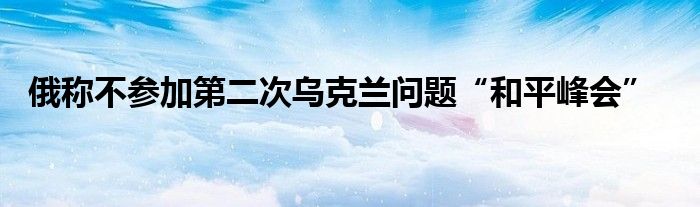 俄称不参加第二次乌克兰问题“和平峰会”